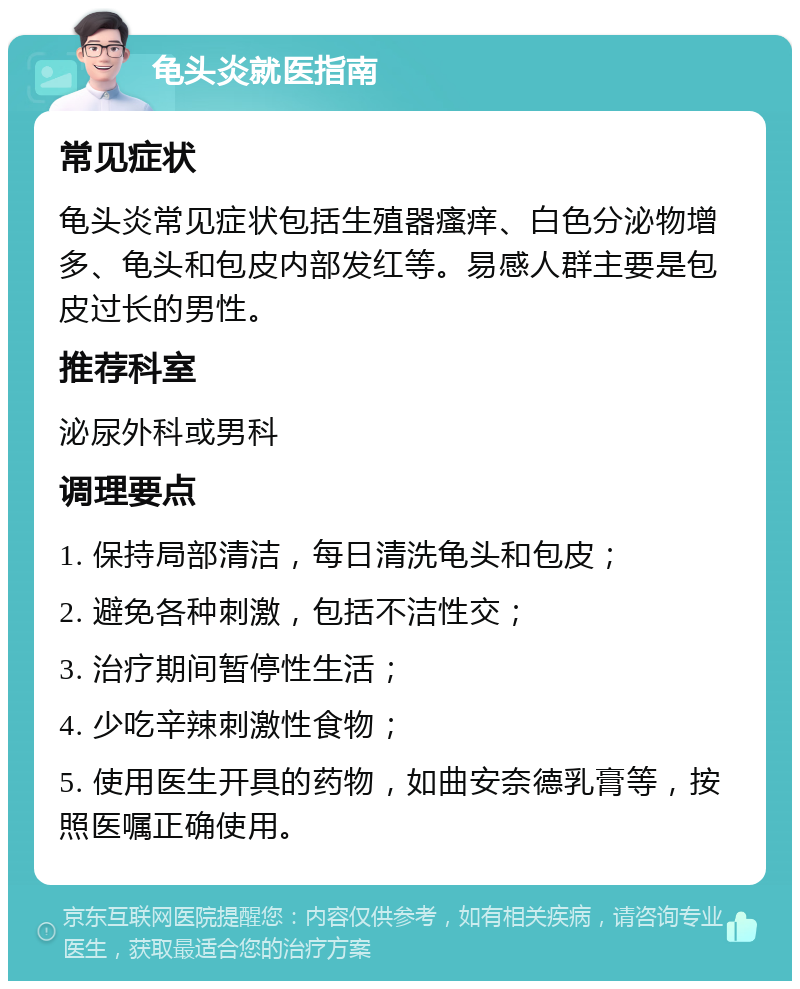 龟头炎就医指南

常见症状

龟头炎常见症状包括生殖器瘙痒、白色分泌物增多、龟头和包皮内部发红等。易感人群主要是包皮过长的男性。

推荐科室

泌尿外科或男科

调理要点

1. 保持局部清洁，每日清洗龟头和包皮；

2. 避免各种刺激，包括不洁性交；

3. 治疗期间暂停性生活；

4. 少吃辛辣刺激性食物；

5. 使用医生开具的药物，如曲安奈德乳膏等，按照医嘱正确使用。

京东互联网医院提醒您：内容仅供参考，如有相关疾病，请咨询专业医生，获取最适合您的治疗方案